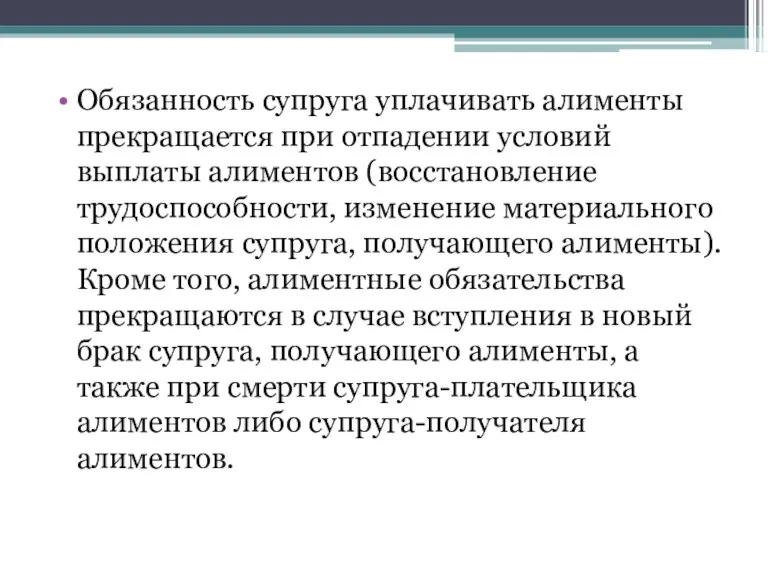 • Обязанность супруга уплачивать алименты прекращается при отпадении условий выплаты алиментов (восстановление трудоспособности, изменение материального положения супруга, получающего алименты). Кроме того, алиментные обязательства прекращаются в случае вступления в новый брак супруга, получающего алименты, а также при смерти супруга-плательщика алиментов либо супруга-получателя алиментов.